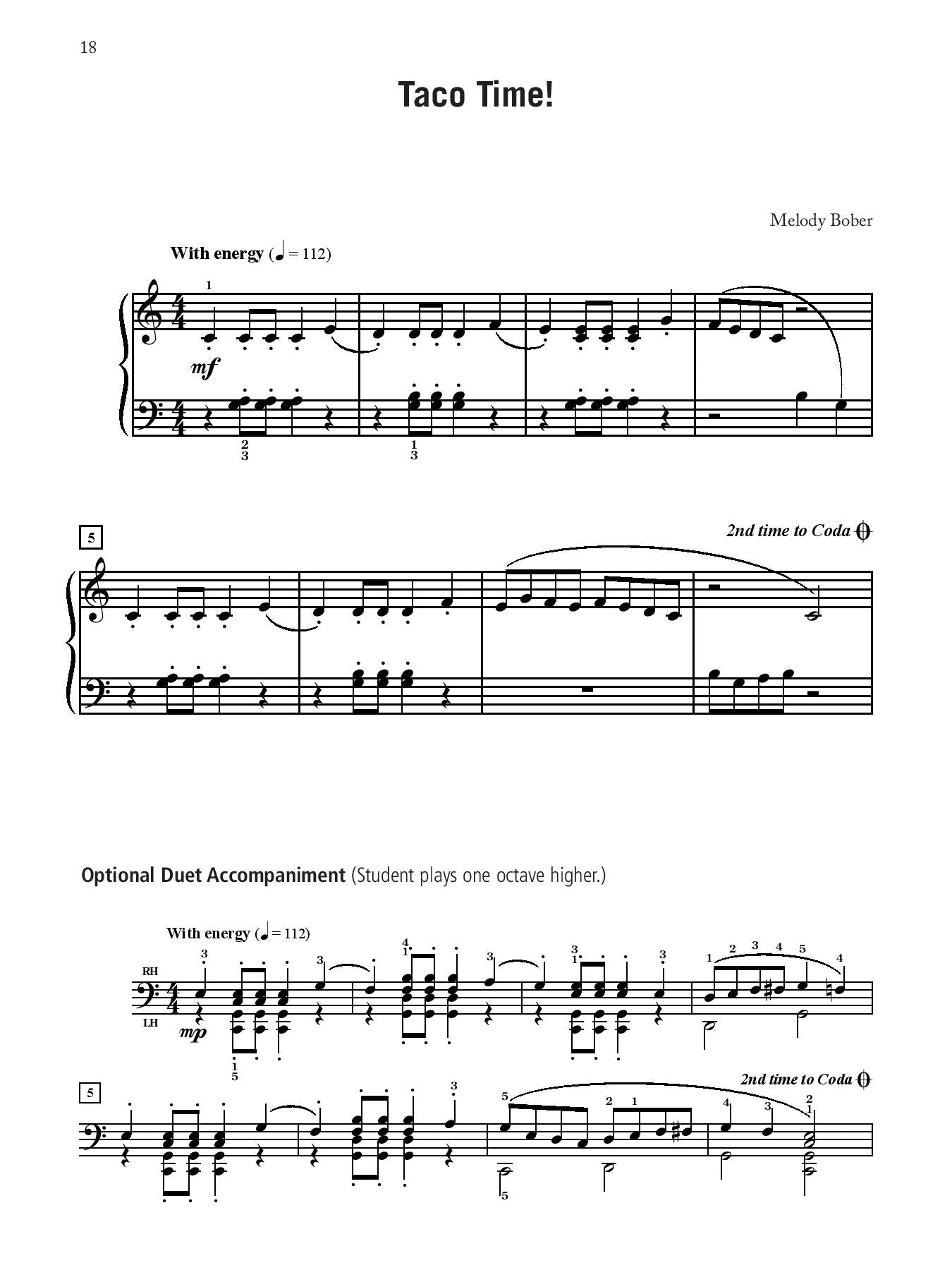 18

Taco Time!

Melody Bober

With energy (♩ = 112)

1

mf

2
3

1
3

5

2nd time to Coda

Optional Duet Accompaniment (Student plays one octave higher.)

With energy (♩ = 112)

RH

LH

mp

3 3 4 1 3 3 1 3 1 2 3 4 5 4

1
5

5

2nd time to Coda

3 5 2 1 4 3 2 1

5